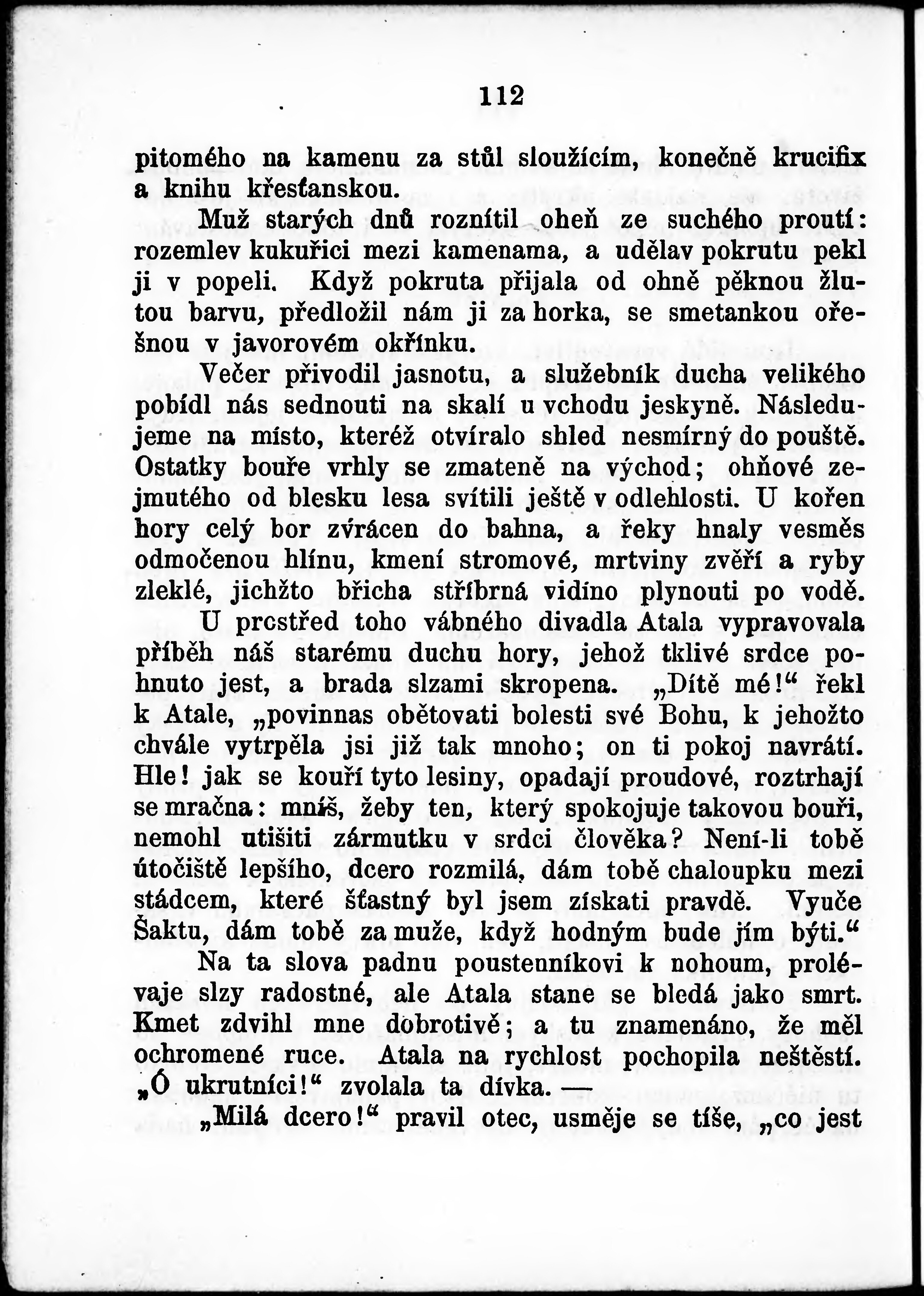 112

pitomého na kamenu za stůl sloužícím, konečně krucifix a knihu křesťanskou.

Muž starých dnů roznítil oheň ze suchého proutí: rozemlev kukuřici mezi kamenama, a udělav pokrutu pekl ji v popeli. Když pokruta přijala od ohně pěknou žlutou barvu, předložil nám ji za horka, se smetankou ořešnou v javorovém okřínku.

Večer přivodil jasnotu, a služebník ducha velikého pobídl nás sednouti na skalí u vchodu jeskyně. Následujeme na místo, kteréž otvíralo shled nesmírný do pouště. Ostatky bouře vrhly se zmateně na východ; ohňové zejmutého od blesku lesa svítili ještě v odlehlosti. U kořen hory celý bor zvrácen do bahna, a řeky hnaly vesměs odmočenou hlínu, kmení stromové, mrtviny zvěří a ryby zleklé, jichžto břicha stříbrná vidíno plynouti po vodě.

U prostřed toho vábného divadla Atala vypravovala příběh náš starému duchu hory, jehož tklivé srdce pohnuto jest, a brada slzami skropena. „Dítě mé!“ řekl k Atale, „povinnas obětovati bolesti své Bohu, k jehožto chvále vytrpěla jsi již tak mnoho; on ti pokoj navrátí. Hle! jak se kouří tyto lesiny, opadají proudové, roztrhají se mračna: mníš, žeby ten, který spokojuje takovou bouři, nemohl utišiti zármutku v srdci člověka? Není-li tobě útočiště lepšího, dcero rozmilá, dám tobě chaloupku mezi stádcem, které šťastný byl jsem získati pravdě. Vyuče Šaktu, dám tobě za muže, když hodným bude jím býti.“

Na ta slova padnu poustenníkovi k nohoum, prolévaje slzy radostné, ale Atala stane se bledá jako smrt. Kmet zdvihl mne dobrotivě; a tu znamenáno, že měl ochromené ruce. Atala na rychlost pochopila neštěstí. „Ó ukrutníci!“ zvolala ta dívka. —

„Milá dcero!“ pravil otec, usměje se tiše, „co jest